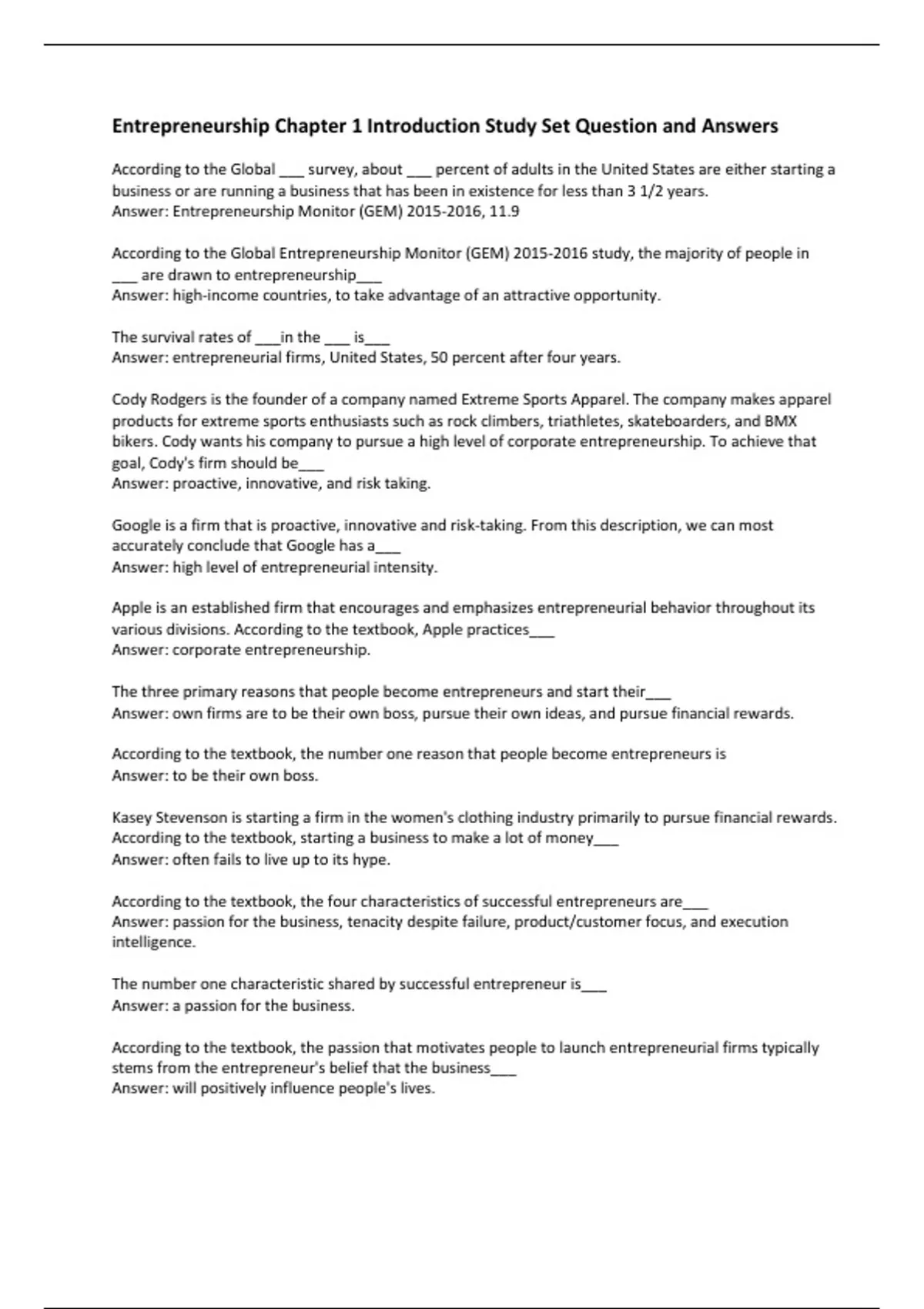 Entrepreneurship Chapter 1 Introduction Study Set Question and Answers

According to the Global ___ survey, about ___ percent of adults in the United States are either starting a business or are running a business that has been in existence for less than 3 1/2 years.
Answer: Entrepreneurship Monitor (GEM) 2015-2016, 11.9

According to the Global Entrepreneurship Monitor (GEM) 2015-2016 study, the majority of people in ___ are drawn to entrepreneurship___
Answer: high-income countries, to take advantage of an attractive opportunity.

The survival rates of ___in the ___ is___
Answer: entrepreneurial firms, United States, 50 percent after four years.

Cody Rodgers is the founder of a company named Extreme Sports Apparel. The company makes apparel products for extreme sports enthusiasts such as rock climbers, triathletes, skateboarders, and BMX bikers. Cody wants his company to pursue a high level of corporate entrepreneurship. To achieve that goal, Cody's firm should be___
Answer: proactive, innovative, and risk taking.

Google is a firm that is proactive, innovative and risk-taking. From this description, we can most accurately conclude that Google has a___
Answer: high level of entrepreneurial intensity.

Apple is an established firm that encourages and emphasizes entrepreneurial behavior throughout its various divisions. According to the textbook, Apple practices___
Answer: corporate entrepreneurship.

The three primary reasons that people become entrepreneurs and start their___
Answer: own firms are to be their own boss, pursue their own ideas, and pursue financial rewards.

According to the textbook, the number one reason that people become entrepreneurs is
Answer: to be their own boss.

Kasey Stevenson is starting a firm in the women's clothing industry primarily to pursue financial rewards. According to the textbook, starting a business to make a lot of money___
Answer: often fails to live up to its hype.

According to the textbook, the four characteristics of successful entrepreneurs are___
Answer: passion for the business, tenacity despite failure, product/customer focus, and execution intelligence.

The number one characteristic shared by successful entrepreneur is___
Answer: a passion for the business.

According to the textbook, the passion that motivates people to launch entrepreneurial firms typically stems from the entrepreneur's belief that the business___
Answer: will positively influence people's lives.